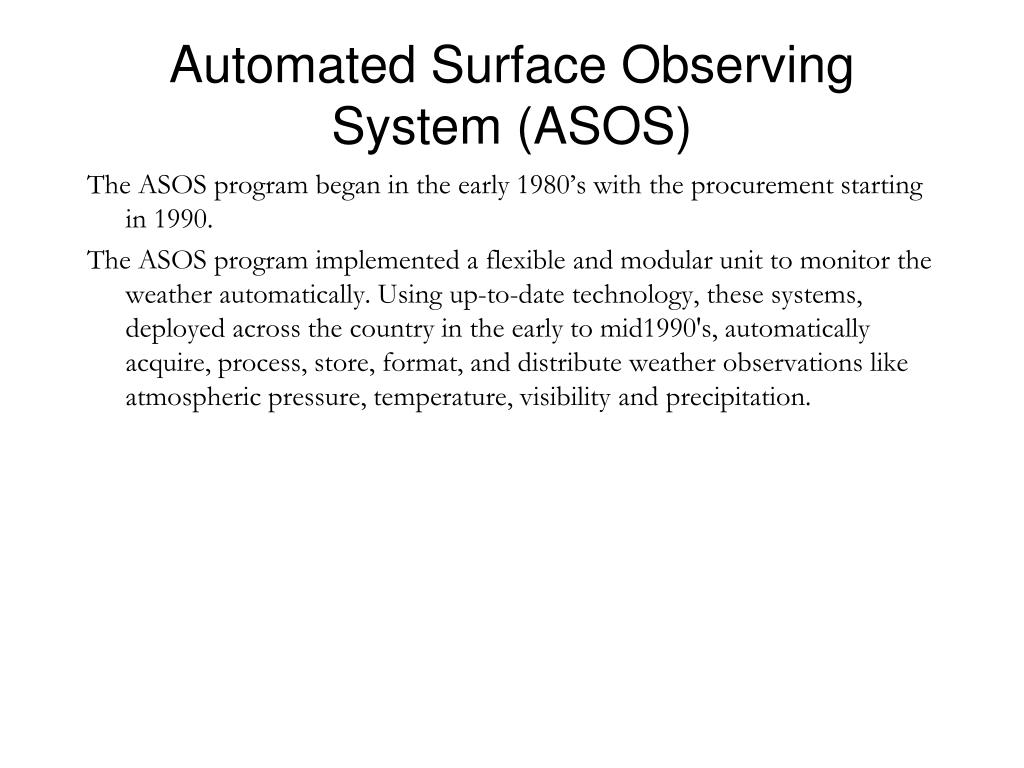 Automated Surface Observing System (ASOS)

The ASOS program began in the early 1980’s with the procurement starting in 1990.

The ASOS program implemented a flexible and modular unit to monitor the weather automatically. Using up-to-date technology, these systems, deployed across the country in the early to mid1990's, automatically acquire, process, store, format, and distribute weather observations like atmospheric pressure, temperature, visibility and precipitation.